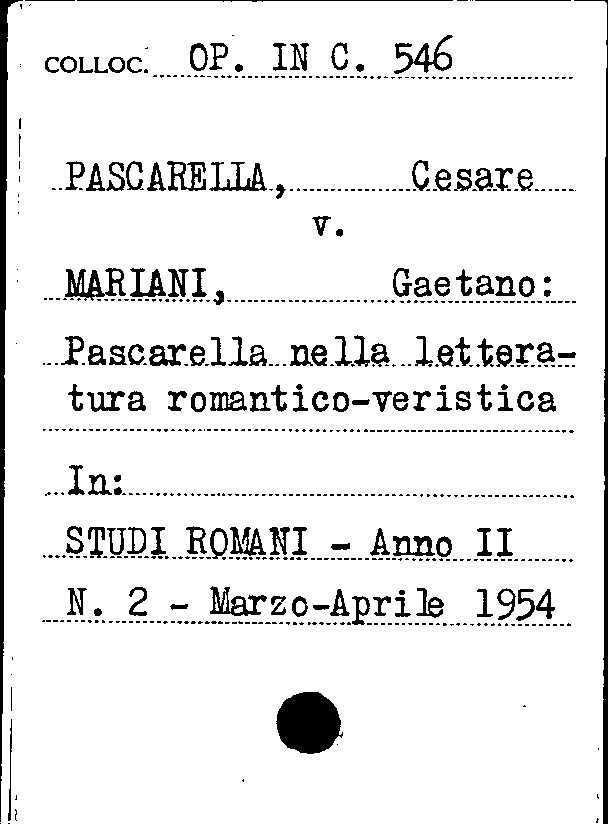 COLLOC. OP. IN C. 546

PASCARELLA, Cesare
v.
MARIANI, Gaetano:
Pascarella nella letteratura romantico-veristica

In:
STUDI ROMANI - Anno II
N. 2 - Marzo-Aprile 1954